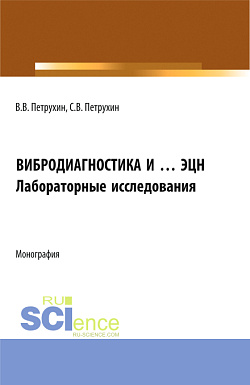 В.В. Петрухин, С.В. Петрухин

ВИБРОДИАГНОСТИКА И … ЭЦН
Лабораторные исследования

Монография

RU
SCIence
RU-SCIENCE.COM